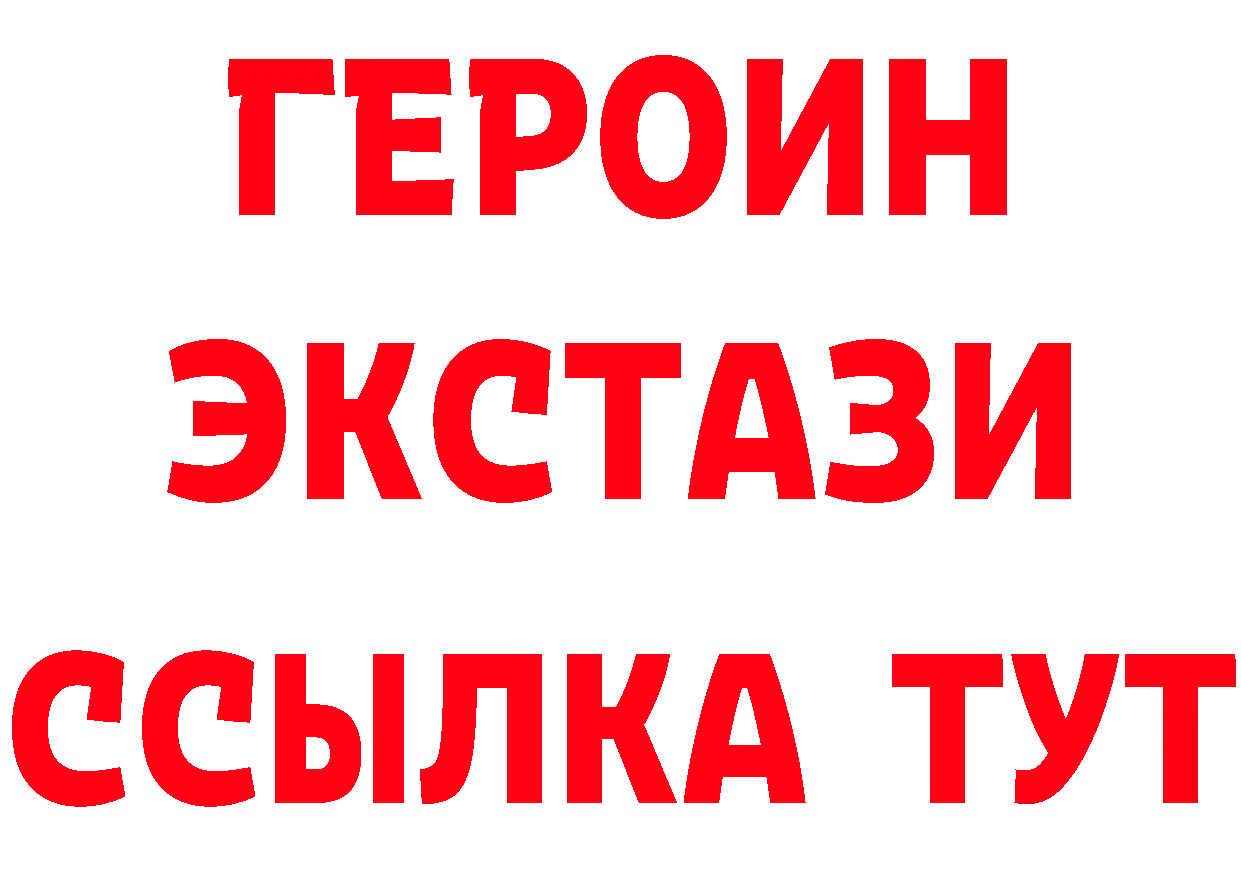 ГЕРОИН
ЭКСТАЗИ
ССЫЛКА ТУТ